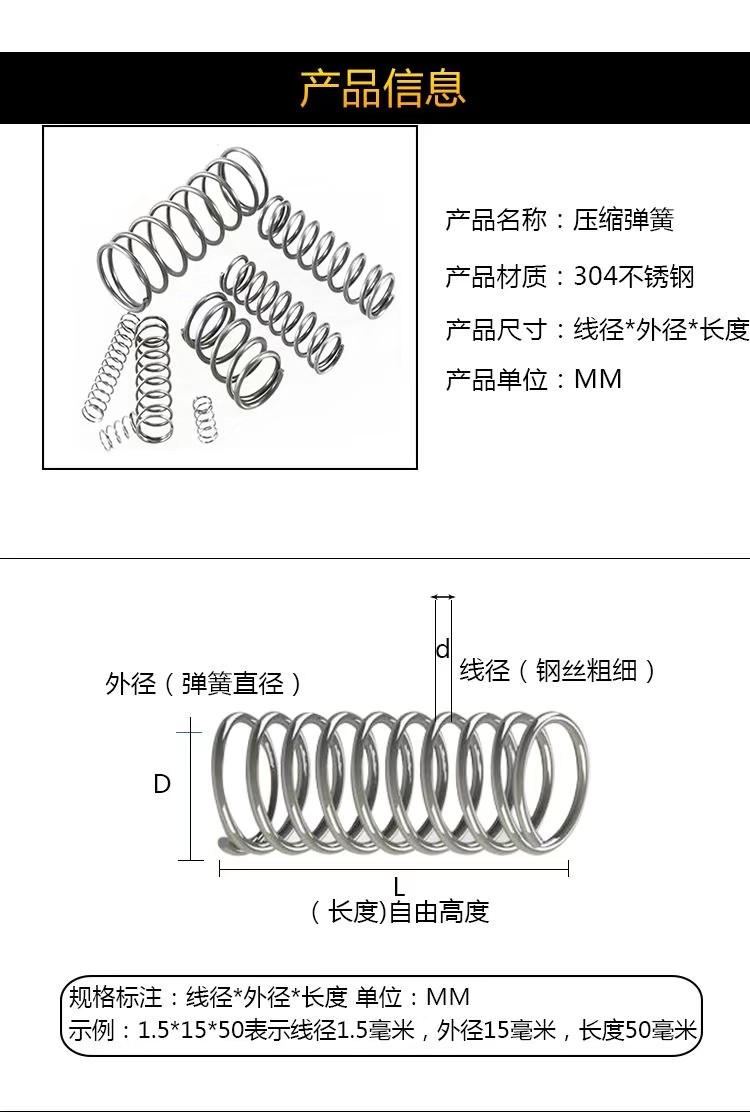 产品信息

产品名称：压缩弹簧

产品材质：304不锈钢

产品尺寸：线径*外径*长度

产品单位：MM

d

线径（钢丝粗细）

外径（弹簧直径）

D

L

（长度)自由高度

规格标注：线径*外径*长度 单位：MM

示例：1.5*15*50表示线径1.5毫米，外径15毫米，长度50毫米